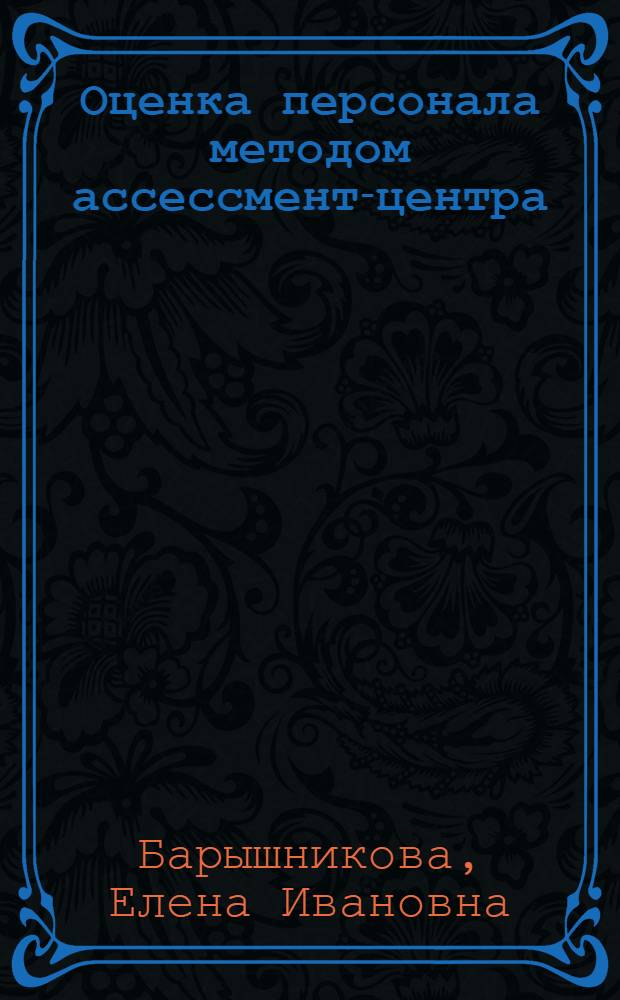 Оценка персонала методом ассессмент-центра

Барышникова, Елена Ивановна